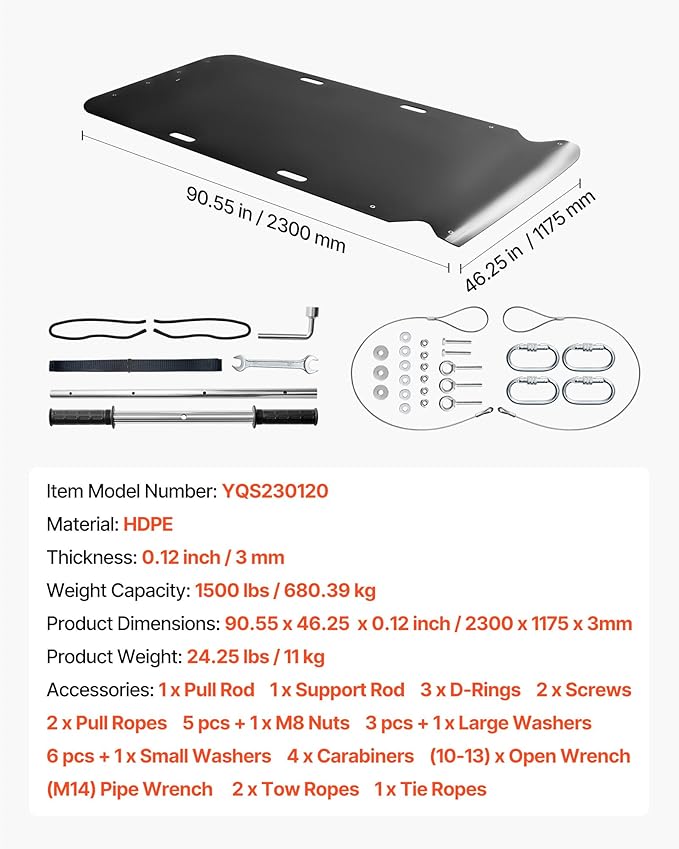 90.55 in / 2300 mm

46.25 in / 1175 mm

Item Model Number: YQS230120
Material: HDPE
Thickness: 0.12 inch / 3 mm
Weight Capacity: 1500 lbs / 680.39 kg
Product Dimensions: 90.55 x 46.25 x 0.12 inch / 2300 x 1175 x 3mm
Product Weight: 24.25 lbs / 11 kg
Accessories: 1 x Pull Rod 1 x Support Rod 3 x D-Rings 2 x Screws 2 x Pull Ropes 5 pcs + 1 x M8 Nuts 3 pcs + 1 x Large Washers 6 pcs + 1 x Small Washers 4 x Carabiners (10-13) x Open Wrench (M14) Pipe Wrench 2 x Tow Ropes 1 x Tie Ropes